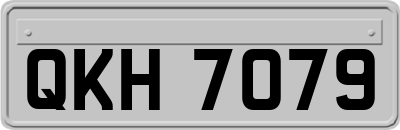 QKH 7079